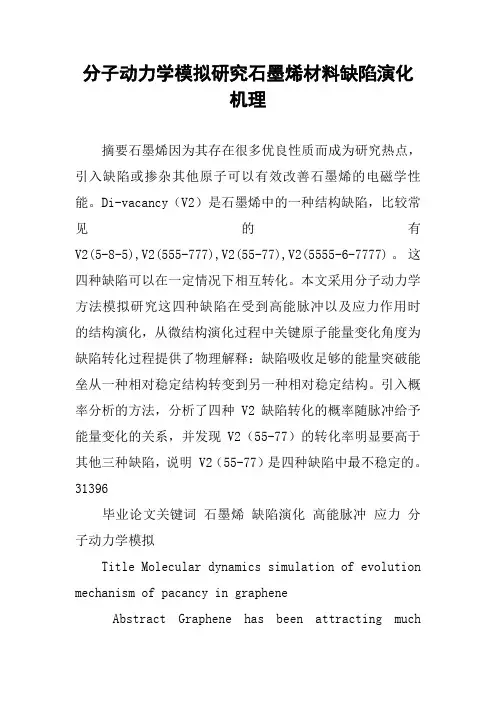 分子动力学模拟研究石墨烯材料缺陷演化机理

摘要石墨烯因为其存在很多优良性质而成为研究热点，引入缺陷或掺杂其他原子可以有效改善石墨烯的电磁学性能。Di-vacancy（V2）是石墨烯中的一种结构缺陷，比较常见的有V2(5-8-5),V2(555-777),V2(55-77),V2(5555-6-7777)。这四种缺陷可以在一定情况下相互转化。本文采用分子动力学方法模拟研究这四种缺陷在受到高能脉冲以及应力作用时的结构演化，从微结构演化过程中关键原子能量变化角度为缺陷转化过程提供了物理解释：缺陷吸收足够的能量突破能垒从一种相对稳定结构转变到另一种相对稳定结构。引入概率分析的方法，分析了四种 V2 缺陷转化的概率随脉冲给予能量变化的关系，并发现 V2（55-77）的转化率明显要高于其他三种缺陷，说明 V2（55-77）是四种缺陷中最不稳定的。31396

毕业论文关键词 石墨烯 缺陷演化 高能脉冲 应力 分子动力学模拟

Title Molecular dynamics simulation of evolution mechanism of pacancy in graphene

Abstract Graphene has been attracting much